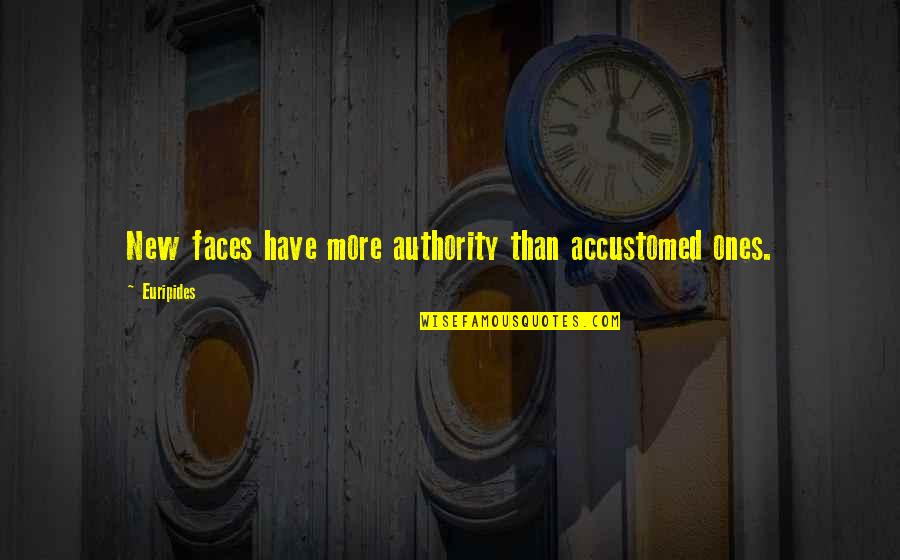 New faces have more authority than accustomed ones.

~ Euripides

WISEFAMOUSQUOTES.COM